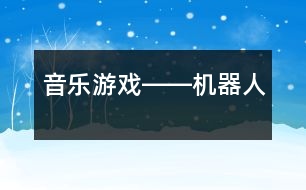 音乐游戏——机器人